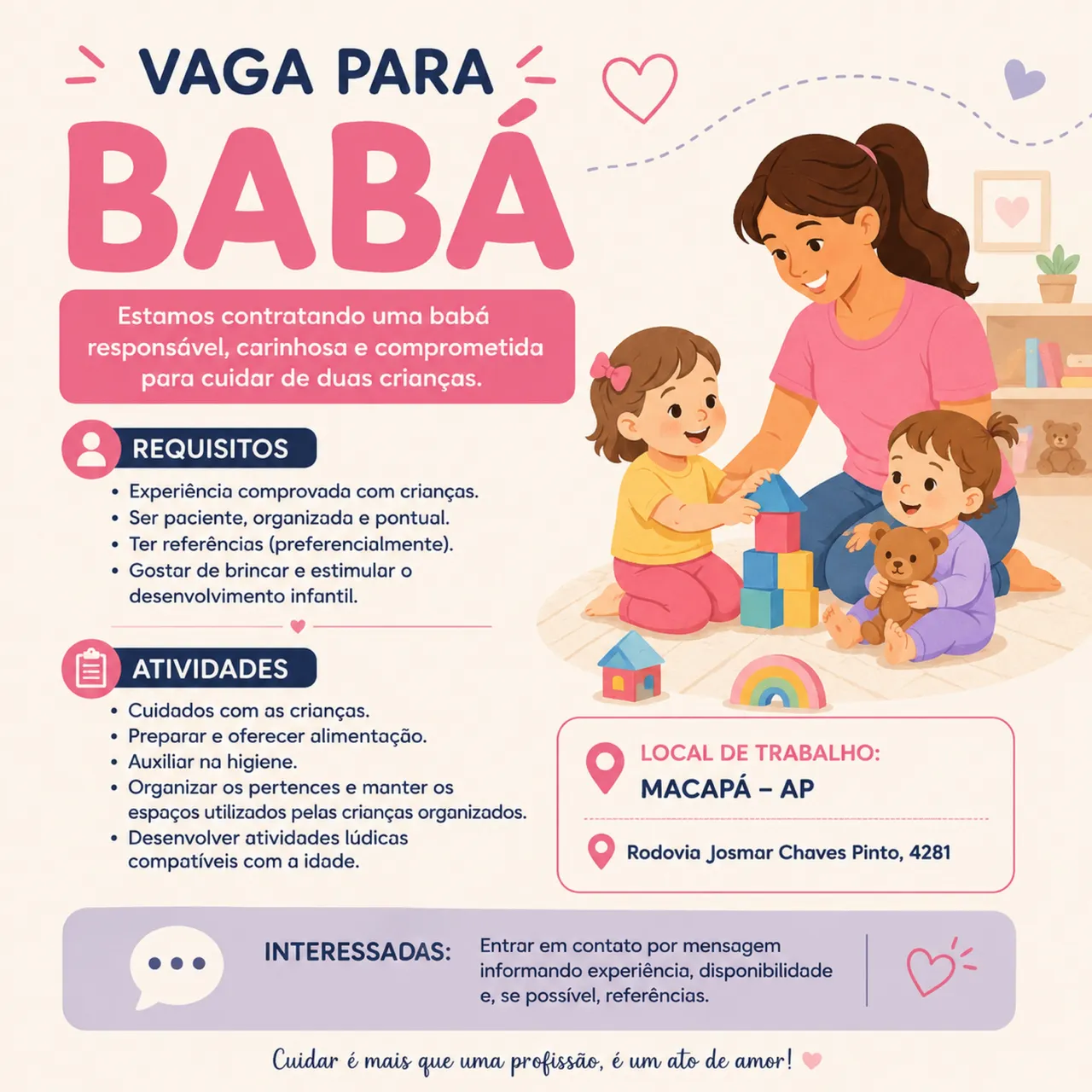 VAGA PARA

BABÁ

Estamos contratando uma babá responsável, carinhosa e comprometida para cuidar de duas crianças.

REQUISITOS

• Experiência comprovada com crianças.
• Ser paciente, organizada e pontual.
• Ter referências (preferencialmente).
• Gostar de brincar e estimular o desenvolvimento infantil.

ATIVIDADES

• Cuidados com as crianças.
• Preparar e oferecer alimentação.
• Auxiliar na higiene.
• Organizar os pertences e manter os espaços utilizados pelas crianças organizados.
• Desenvolver atividades lúdicas compatíveis com a idade.

LOCAL DE TRABALHO:
MACAPÁ – AP

Rodovia Josmar Chaves Pinto, 4281

INTERESSADAS:

Entrar em contato por mensagem informando experiência, disponibilidade e, se possível, referências.

Cuidar é mais que uma profissão, é um ato de amor!